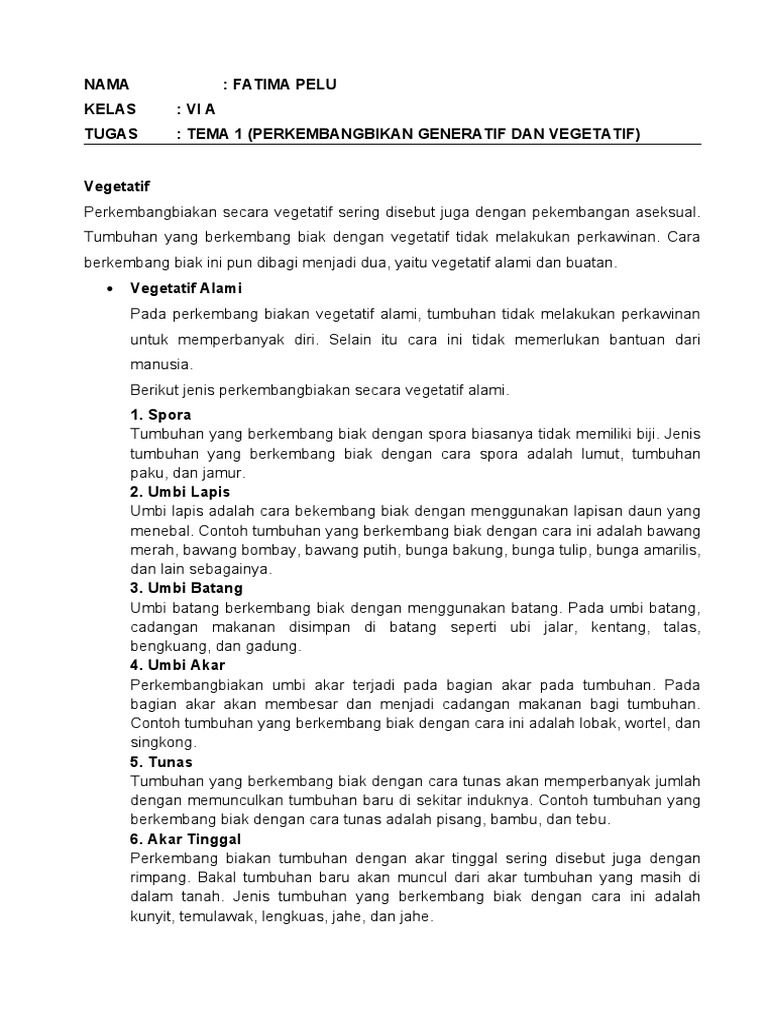 NAMA : FATIMA PELU
KELAS : VI A
TUGAS : TEMA 1 (PERKEMBANGBIKAN GENERATIF DAN VEGETATIF)

Vegetatif

Perkembangbiakan secara vegetatif sering disebut juga dengan pekembangan aseksual. Tumbuhan yang berkembang biak dengan vegetatif tidak melakukan perkawinan. Cara berkembang biak ini pun dibagi menjadi dua, yaitu vegetatif alami dan buatan.

• Vegetatif Alami

Pada perkembang biakan vegetatif alami, tumbuhan tidak melakukan perkawinan untuk memperbanyak diri. Selain itu cara ini tidak memerlukan bantuan dari manusia.

Berikut jenis perkembangbiakan secara vegetatif alami.

1. Spora
Tumbuhan yang berkembang biak dengan spora biasanya tidak memiliki biji. Jenis tumbuhan yang berkembang biak dengan cara spora adalah lumut, tumbuhan paku, dan jamur.

2. Umbi Lapis
Umbi lapis adalah cara bekembang biak dengan menggunakan lapisan daun yang menebal. Contoh tumbuhan yang berkembang biak dengan cara ini adalah bawang merah, bawang bombay, bawang putih, bunga bakung, bunga tulip, bunga amarilis, dan lain sebagainya.

3. Umbi Batang
Umbi batang berkembang biak dengan menggunakan batang. Pada umbi batang, cadangan makanan disimpan di batang seperti ubi jalar, kentang, talas, bengkuang, dan gadung.

4. Umbi Akar
Perkembangbiakan umbi akar terjadi pada bagian akar pada tumbuhan. Pada bagian akar akan membesar dan menjadi cadangan makanan bagi tumbuhan. Contoh tumbuhan yang berkembang biak dengan cara ini adalah lobak, wortel, dan singkong.

5. Tunas
Tumbuhan yang berkembang biak dengan cara tunas akan memperbanyak jumlah dengan memunculkan tumbuhan baru di sekitar induknya. Contoh tumbuhan yang berkembang biak dengan cara tunas adalah pisang, bambu, dan tebu.

6. Akar Tinggal
Perkembang biakan tumbuhan dengan akar tinggal sering disebut juga dengan rimpang. Bakal tumbuhan baru akan muncul dari akar tumbuhan yang masih di dalam tanah. Jenis tumbuhan yang berkembang biak dengan cara ini adalah kunyit, temulawak, lengkuas, jahe, dan jahe.